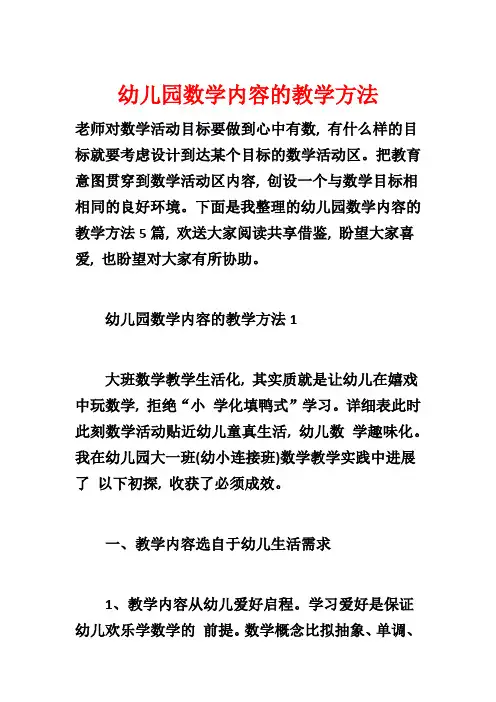 幼儿园数学内容的教学方法

老师对数学活动目标要做到心中有数，有什么样的目标就要考虑设计到达某个目标的数学活动区。把教育意图贯穿到数学活动区内容，创设一个与数学目标相相同的良好环境。下面是我整理的幼儿园数学内容的教学方法 5 篇，欢送大家阅读共享借鉴，盼望大家喜爱，也盼望对大家有所协助。

幼儿园数学内容的教学方法 1

大班数学教学生活化，其实质就是让幼儿在嬉戏中玩数学，拒绝“小 学化填鸭式”学习。详细表此时此刻数学活动贴近幼儿童真生活，幼儿数 学趣味化。我在幼儿园大一班(幼小连接班)数学教学实践中进展了 以下初探，收获了必须成效。

一、教学内容选自于幼儿生活需求

1、教学内容从幼儿爱好启程。学习爱好是保证幼儿欢乐学数学的 前提。数学概念比拟抽象、单调、